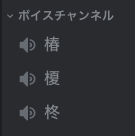 ボイスチャンネル

椿

榎

柊